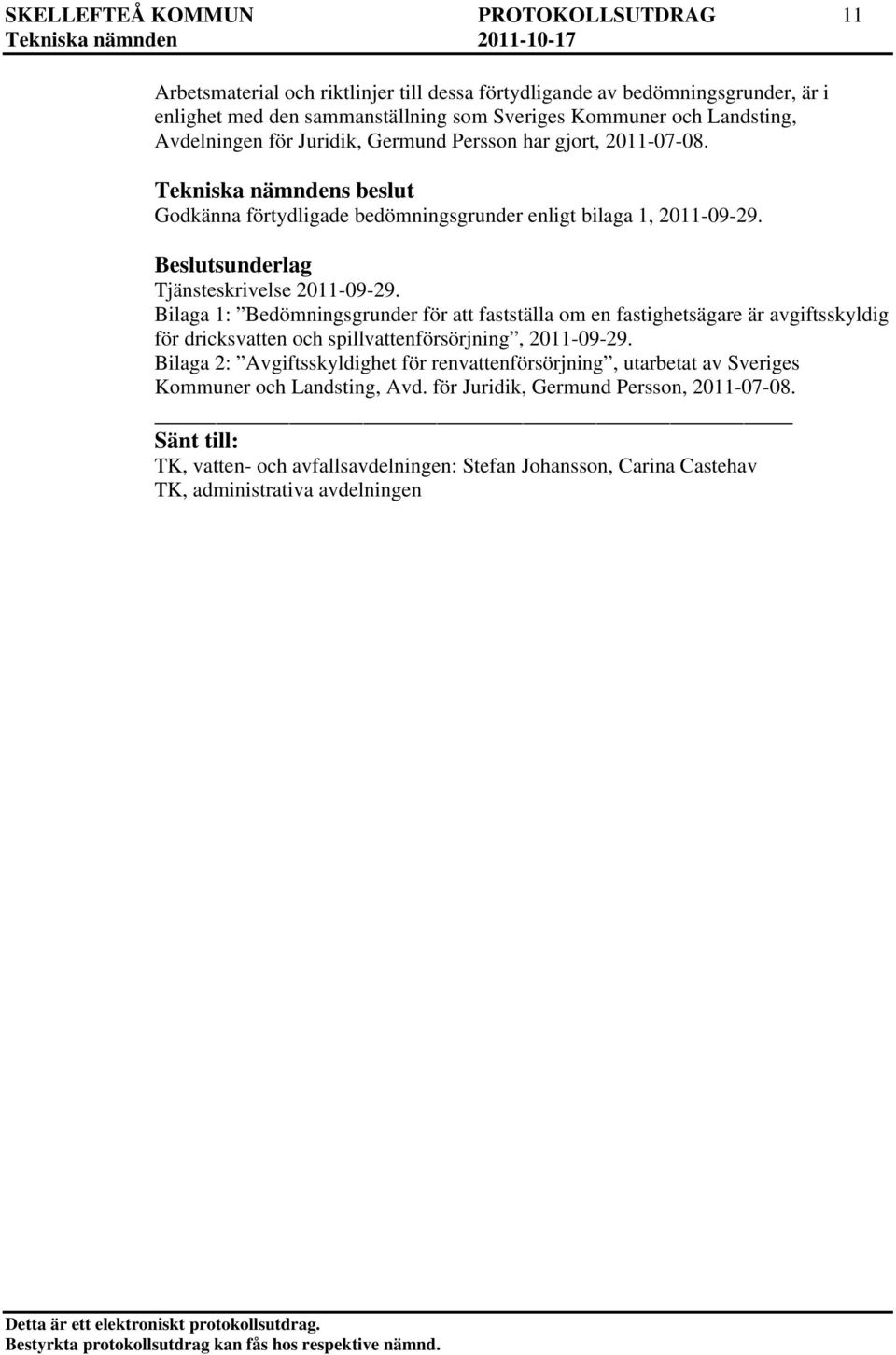 SKELLEFTEÅ KOMMUN PROTOKOLLSUTDRAG 11
Tekniska nämnden 2011-10-17

Arbetsmaterial och riktlinjer till dessa förtydligande av bedömningsgrunder, är i enlighet med den sammanställning som Sveriges Kommuner och Landsting, Avdelningen för Juridik, Germund Persson har gjort, 2011-07-08.

Tekniska nämndens beslut
Godkänna förtydligade bedömningsgrunder enligt bilaga 1, 2011-09-29.

Beslutsunderlag
Tjänsteskrivelse 2011-09-29.
Bilaga 1: ”Bedömningsgrunder för att fastställa om en fastighetsägare är avgiftsskyldig för dricksvatten och spillvattenförsörjning”, 2011-09-29.
Bilaga 2: ”Avgiftsskyldighet för renvattenförsörjning”, utarbetat av Sveriges Kommuner och Landsting, Avd. för Juridik, Germund Persson, 2011-07-08.

Sänt till:
TK, vatten- och avfallsavdelningen: Stefan Johansson, Carina Castehav
TK, administrativa avdelningen

Detta är ett elektroniskt protokollsutdrag.
Bestyrkta protokollsutdrag kan fås hos respektive nämnd.